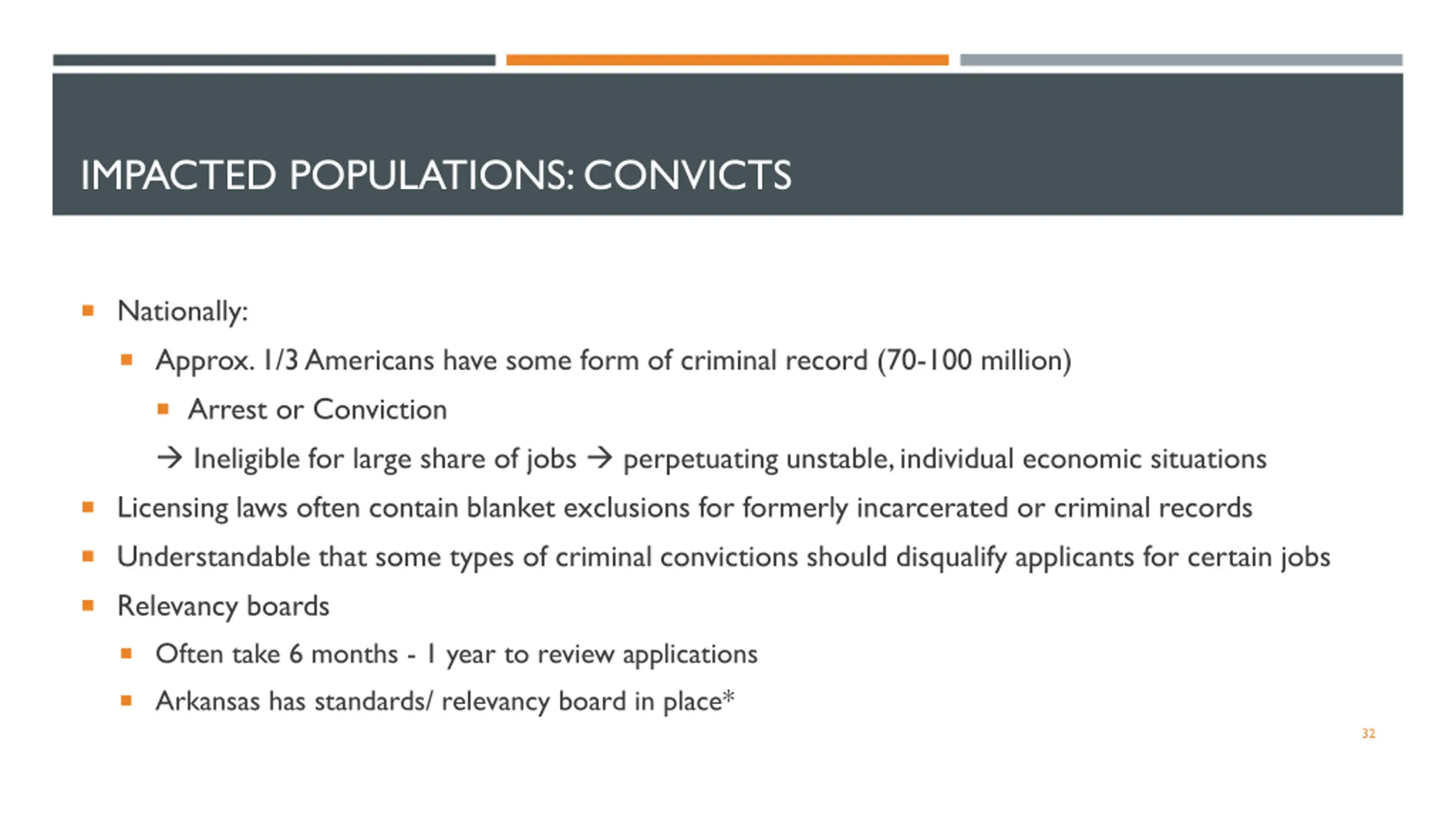 IMPACTED POPULATIONS: CONVICTS

- Nationally:
  - Approx. 1/3 Americans have some form of criminal record (70-100 million)
    - Arrest or Conviction

    → Ineligible for large share of jobs → perpetuating unstable, individual economic situations
- Licensing laws often contain blanket exclusions for formerly incarcerated or criminal records
- Understandable that some types of criminal convictions should disqualify applicants for certain jobs
- Relevancy boards
  - Often take 6 months - 1 year to review applications
  - Arkansas has standards/ relevancy board in place*

32